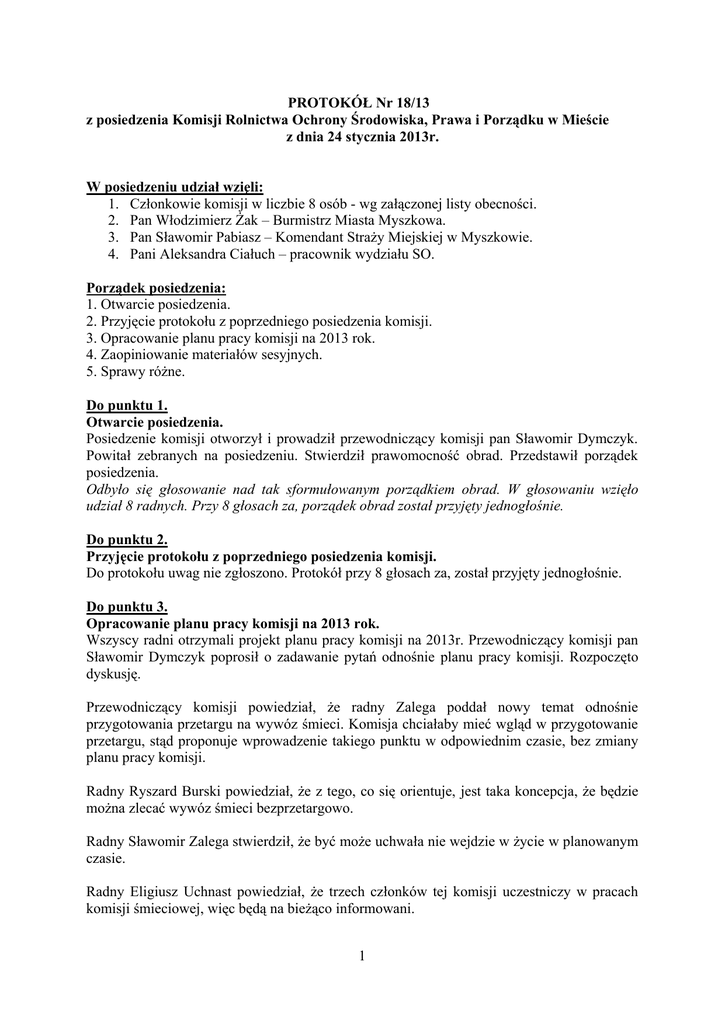 PROTOKÓŁ Nr 18/13
z posiedzenia Komisji Rolnictwa Ochrony Środowiska, Prawa i Porządku w Mieście
z dnia 24 stycznia 2013r.

W posiedzeniu udział wzięli:
1. Członkowie komisji w liczbie 8 osób - wg załączonej listy obecności.
2. Pan Włodzimierz Żak – Burmistrz Miasta Myszkowa.
3. Pan Sławomir Pabiasz – Komendant Straży Miejskiej w Myszkowie.
4. Pani Aleksandra Ciałuch – pracownik wydziału SO.

Porządek posiedzenia:
1. Otwarcie posiedzenia.
2. Przyjęcie protokołu z poprzedniego posiedzenia komisji.
3. Opracowanie planu pracy komisji na 2013 rok.
4. Zaopiniowanie materiałów sesyjnych.
5. Sprawy różne.

Do punktu 1.
Otwarcie posiedzenia.
Posiedzenie komisji otworzył i prowadził przewodniczący komisji pan Sławomir Dymczyk. Powitał zebranych na posiedzeniu. Stwierdził prawomocność obrad. Przedstawił porządek posiedzenia.
Odbyło się głosowanie nad tak sformułowanym porządkiem obrad. W głosowaniu wzięło udział 8 radnych. Przy 8 głosach za, porządek obrad został przyjęty jednogłośnie.

Do punktu 2.
Przyjęcie protokołu z poprzedniego posiedzenia komisji.
Do protokołu uwag nie zgłoszono. Protokół przy 8 głosach za, został przyjęty jednogłośnie.

Do punktu 3.
Opracowanie planu pracy komisji na 2013 rok.
Wszyscy radni otrzymali projekt planu pracy komisji na 2013r. Przewodniczący komisji pan Sławomir Dymczyk poprosił o zadawanie pytań odnośnie planu pracy komisji. Rozpoczęto dyskusję.

Przewodniczący komisji powiedział, że radny Zalega poddał nowy temat odnośnie przygotowania przetargu na wywóz śmieci. Komisja chciałaby mieć wgląd w przygotowanie przetargu, stąd proponuje wprowadzenie takiego punktu w odpowiednim czasie, bez zmiany planu pracy komisji.

Radny Ryszard Burski powiedział, że z tego, co się orientuje, jest taka koncepcja, że będzie można zlecać wywóz śmieci bezprzetargowo.

Radny Sławomir Zalega stwierdził, że być może uchwała nie wejdzie w życie w planowanym czasie.

Radny Eligiusz Uchnast powiedział, że trzech członków tej komisji uczestniczy w pracach komisji śmieciowej, więc będą na bieżąco informowani.

1